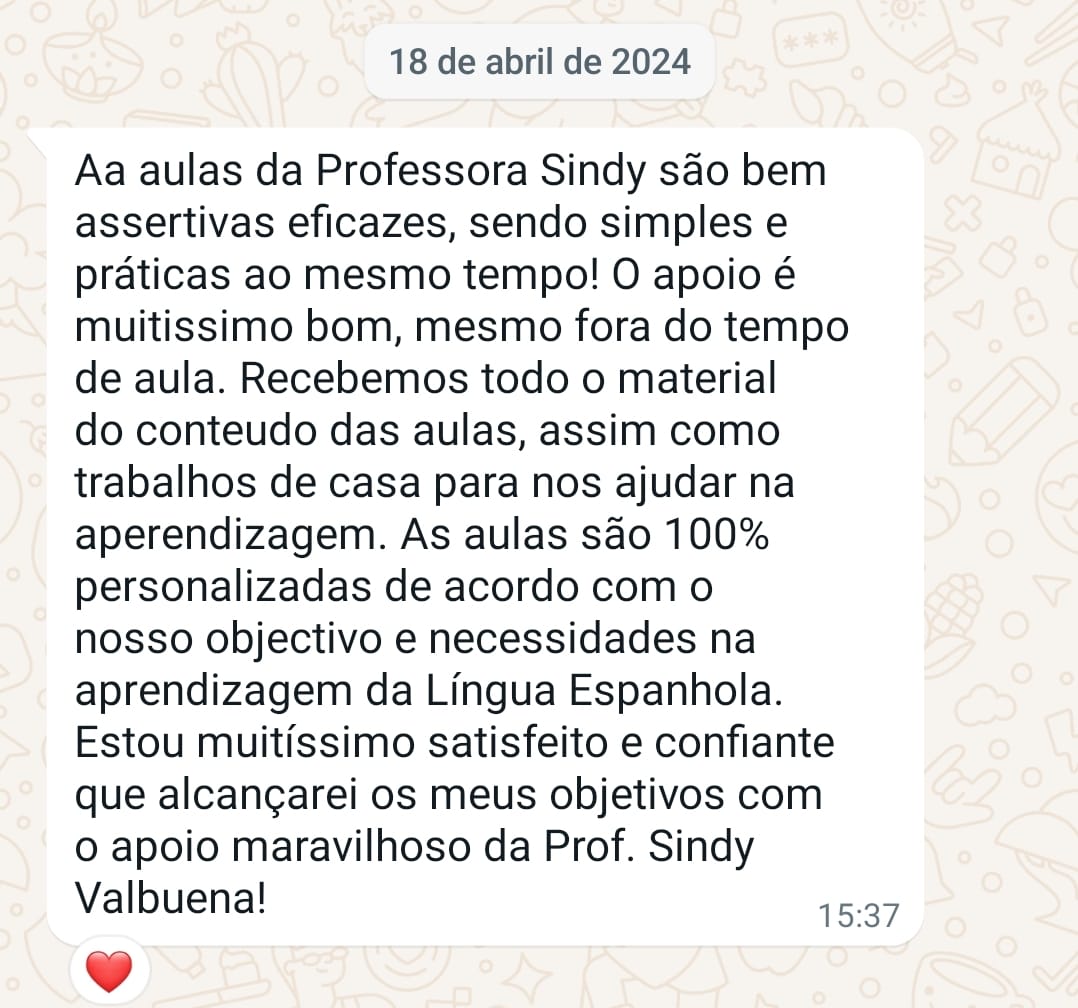 18 de abril de 2024

Aa aulas da Professora Sindy são bem assertivas eficazes, sendo simples e práticas ao mesmo tempo! O apoio é muitissimo bom, mesmo fora do tempo de aula. Recebemos todo o material do conteudo das aulas, assim como trabalhos de casa para nos ajudar na aperendizagem. As aulas são 100% personalizadas de acordo com o nosso objectivo e necessidades na aprendizagem da Língua Espanhola. Estou muitíssimo satisfeito e confiante que alcançarei os meus objetivos com o apoio maravilhoso da Prof. Sindy Valbuena!

15:37